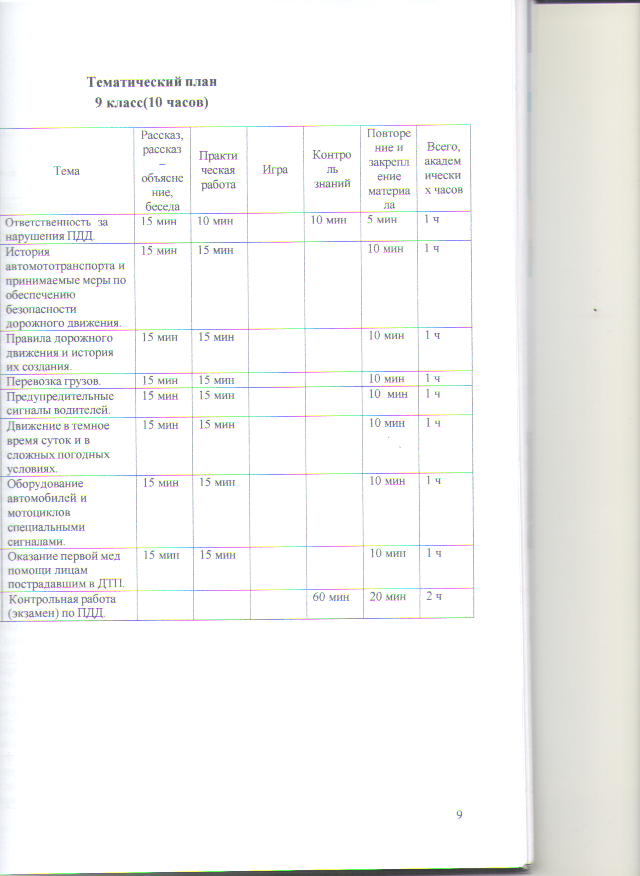 Тематический план
9 класс(10 часов)

| Тема | Рассказ, рассказ – объяснение, беседа | Практическая работа | Игра | Контроль знаний | Повторение и закрепление материала | Всего, академических часов |
|---|---|---|---|---|---|---|
| Ответственность за нарушения ПДД. | 15 мин | 10 мин | | 10 мин | 5 мин | 1 ч |
| История автомототранспорта и принимаемые меры по обеспечению безопасности дорожного движения. | 15 мин | 15 мин | | | 10 мин | 1 ч |
| Правила дорожного движения и история их создания. | 15 мин | 15 мин | | | 10 мин | 1 ч |
| Перевозка грузов. | 15 мин | 15 мин | | | 10 мин | 1 ч |
| Предупредительные сигналы водителей. | 15 мин | 15 мин | | | 10 мин | 1 ч |
| Движение в темное время суток и в сложных погодных условиях. | 15 мин | 15 мин | | | 10 мин | 1 ч |
| Оборудование автомобилей и мотоциклов специальными сигналами. | 15 мин | 15 мин | | | 10 мин | 1 ч |
| Оказание первой мед помощи лицам пострадавшим в ДТП. | 15 мин | 15 мин | | | 10 мин | 1 ч |
| Контрольная работа (экзамен) по ПДД. | | | | 60 мин | 20 мин | 2 ч |

9